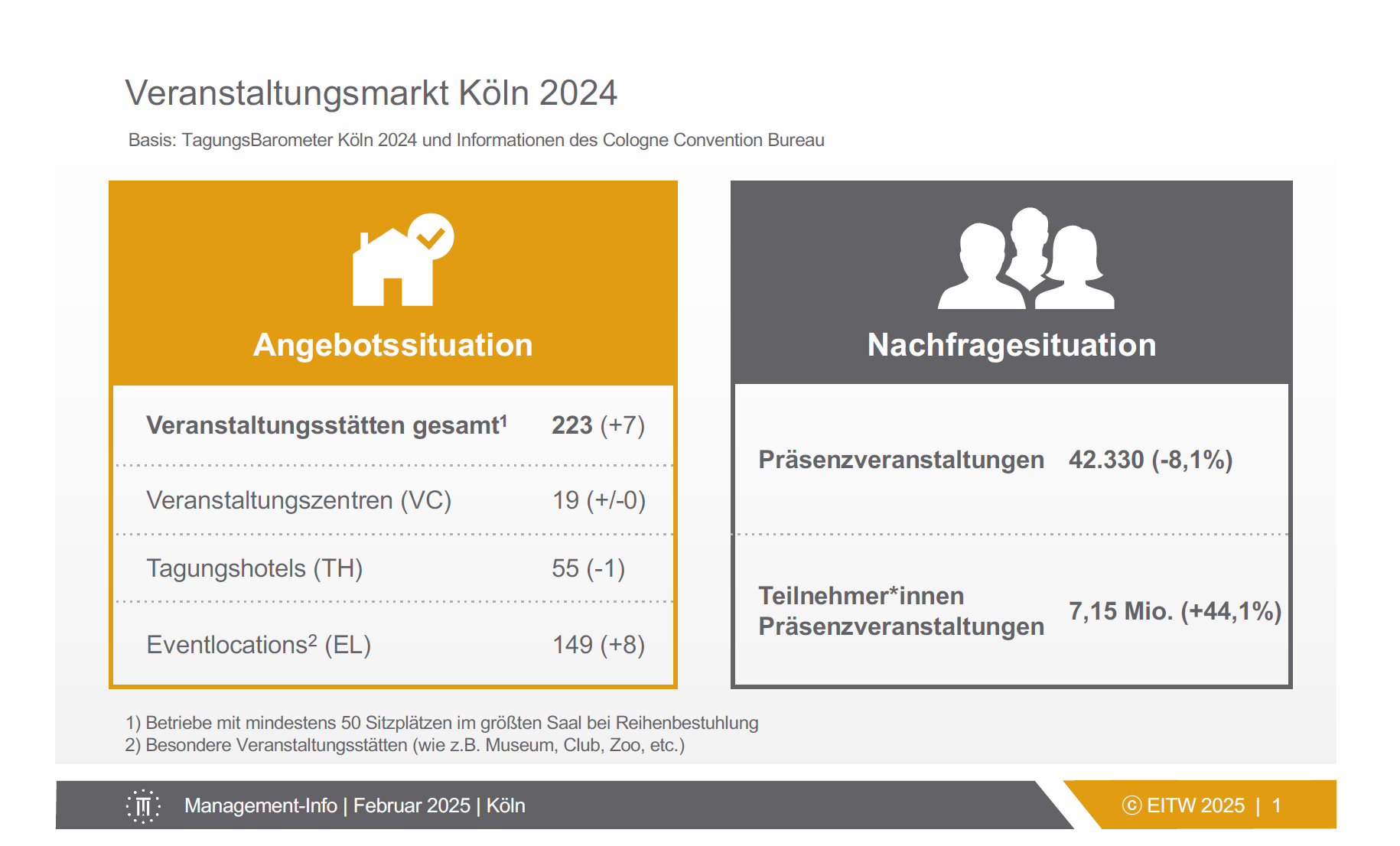 Veranstaltungsmarkt Köln 2024

Basis: TagungsBarometer Köln 2024 und Informationen des Cologne Convention Bureau

Angebotssituation

| Veranstaltungsstätten gesamt$^1$ | 223 (+7) |
|---|---|
| Veranstaltungszentren (VC) | 19 (+/-0) |
| Tagungshotels (TH) | 55 (-1) |
| Eventlocations$^2$ (EL) | 149 (+8) |

Nachfragesituation

| Präsenzveranstaltungen | 42.330 (-8,1%) |
|---|---|
| Teilnehmer*innen Präsenzveranstaltungen | 7,15 Mio. (+44,1%) |

1) Betriebe mit mindestens 50 Sitzplätzen im größten Saal bei Reihenbestuhlung
2) Besondere Veranstaltungsstätten (wie z.B. Museum, Club, Zoo, etc.)

Management-Info | Februar 2025 | Köln

© EITW 2025 | 1